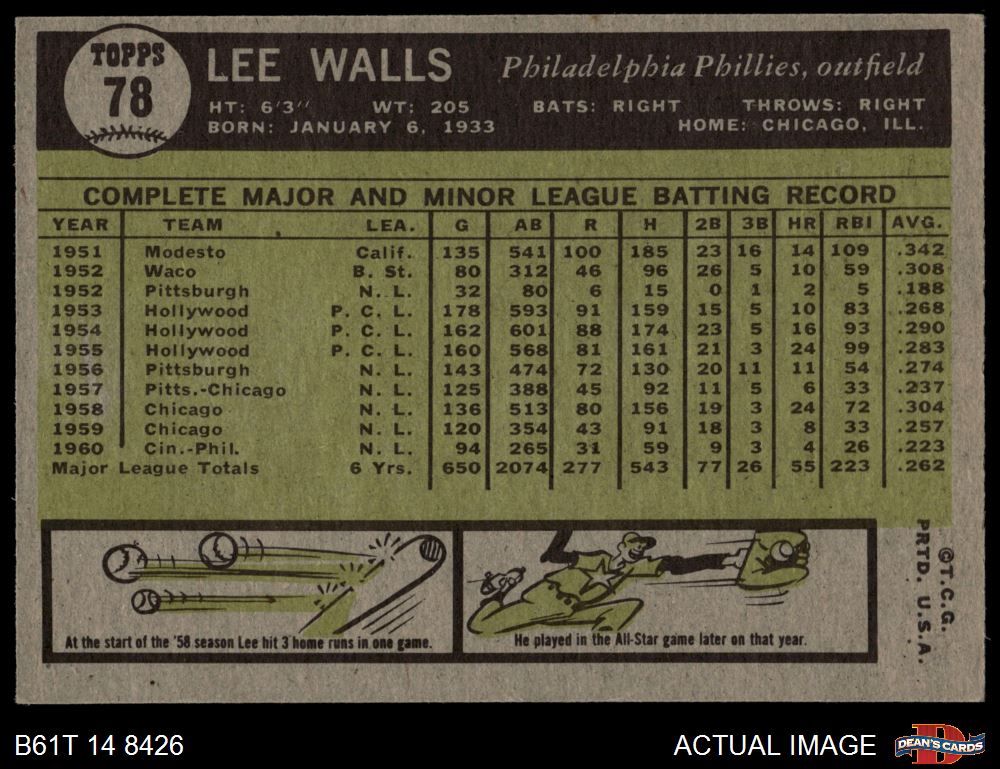 TOPPS
78

LEE WALLS

Philadelphia Phillies, outfield

HT: 6'3" WT: 205 BATS: RIGHT THROWS: RIGHT
BORN: JANUARY 6, 1933 HOME: CHICAGO, ILL.

COMPLETE MAJOR AND MINOR LEAGUE BATTING RECORD

| YEAR | TEAM | LEA. | G | AB | R | H | 2B | 3B | HR | RBI | AVG. |
|---|---|---|---|---|---|---|---|---|---|---|---|
| 1951 | Modesto | Calif. | 135 | 541 | 100 | 185 | 23 | 16 | 14 | 109 | .342 |
| 1952 | Waco | B. St. | 80 | 312 | 46 | 96 | 26 | 5 | 10 | 59 | .308 |
| 1952 | Pittsburgh | N. L. | 32 | 80 | 6 | 15 | 0 | 1 | 2 | 5 | .188 |
| 1953 | Hollywood | P. C. L. | 178 | 593 | 91 | 159 | 15 | 5 | 10 | 83 | .268 |
| 1954 | Hollywood | P. C. L. | 162 | 601 | 88 | 174 | 23 | 5 | 16 | 93 | .290 |
| 1955 | Hollywood | P. C. L. | 160 | 568 | 81 | 161 | 21 | 3 | 24 | 99 | .283 |
| 1956 | Pittsburgh | N. L. | 143 | 474 | 72 | 130 | 20 | 11 | 11 | 54 | .274 |
| 1957 | Pitts.-Chicago | N. L. | 125 | 388 | 45 | 92 | 11 | 5 | 6 | 33 | .237 |
| 1958 | Chicago | N. L. | 136 | 513 | 80 | 156 | 19 | 3 | 24 | 72 | .304 |
| 1959 | Chicago | N. L. | 120 | 354 | 43 | 91 | 18 | 3 | 8 | 33 | .257 |
| 1960 | Cin.-Phil. | N. L. | 94 | 265 | 31 | 59 | 9 | 3 | 4 | 26 | .223 |
| Major League Totals | | 6 Yrs. | 650 | 2074 | 277 | 543 | 77 | 26 | 55 | 223 | .262 |

At the start of the '58 season Lee hit 3 home runs in one game.

He played in the All-Star game later on that year.

©T.C.G. PRTD. U.S.A.

B61T 14 8426

ACTUAL IMAGE

DEAN'S CARDS